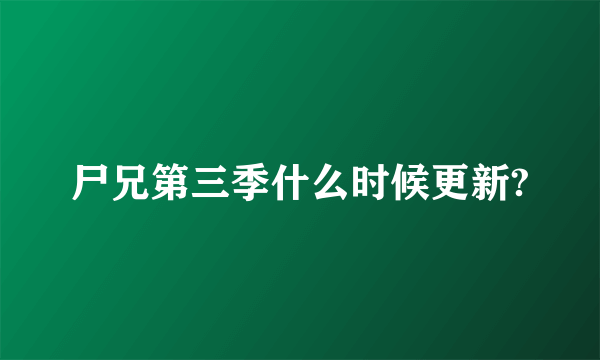 尸兄第三季什么时候更新?